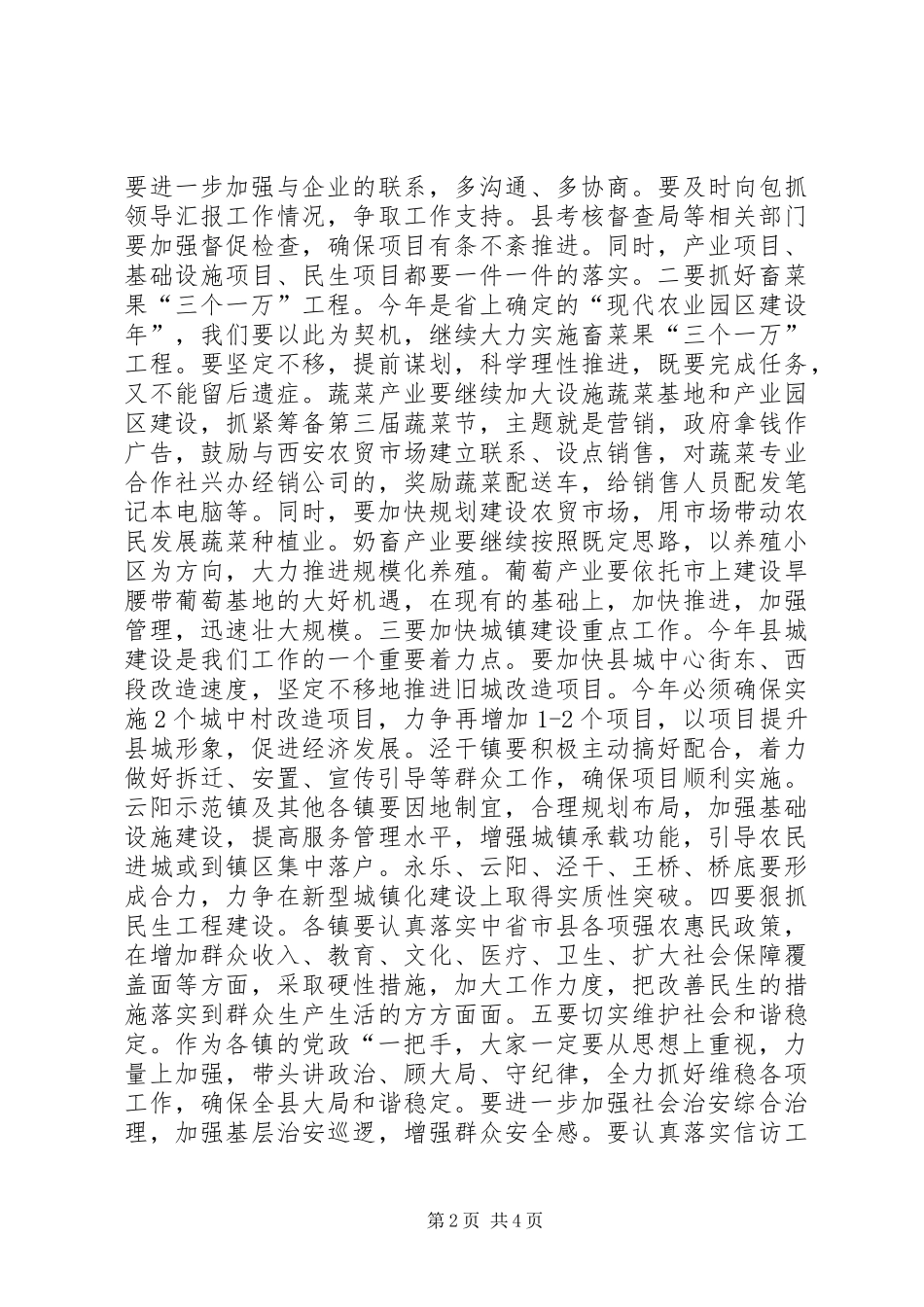 要进一步加强与企业的联系，多沟通、多协商。要及时向包抓领导汇报工作情况，争取工作支持。县考核督查局等相关部门要加强督促检查，确保项目有条不紊推进。同时，产业项目、基础设施项目、民生项目都要一件一件的落实。二要抓好畜菜果“三个一万”工程。今年是省上确定的“现代农业园区建设年”，我们要以此为契机，继续大力实施畜菜果“三个一万”工程。要坚定不移，提前谋划，科学理性推进，既要完成任务，又不能留后遗症。蔬菜产业要继续加大设施蔬菜基地和产业园区建设，抓紧筹备第三届蔬菜节，主题就是营销，政府拿钱作广告，鼓励与西安农贸市场建立联系、设点销售，对蔬菜专业合作社兴办经销公司的，奖励蔬菜配送车，给销售人员配发笔记本电脑等。同时，要加快规划建设农贸市场，用市场带动农民发展蔬菜种植业。奶畜产业要继续按照既定思路，以养殖小区为方向，大力推进规模化养殖。葡萄产业要依托市上建设旱腰带葡萄基地的大好机遇，在现有的基础上，加快推进，加强管理，迅速壮大规模。三要加快城镇建设重点工作。今年县城建设是我们工作的一个重要着力点。要加快县城中心街东、西段改造速度，坚定不移地推进旧城改造项目。今年必须确保实施2个城中村改造项目，力争再增加1-2个项目，以项目提升县城形象，促进经济发展。泾干镇要积极主动搞好配合，着力做好拆迁、安置、宣传引导等群众工作，确保项目顺利实施。云阳示范镇及其他各镇要因地制宜，合理规划布局，加强基础设施建设，提高服务管理水平，增强城镇承载功能，引导农民进城或到镇区集中落户。永乐、云阳、泾干、王桥、桥底要形成合力，力争在新型城镇化建设上取得实质性突破。四要狠抓民生工程建设。各镇要认真落实中省市县各项强农惠民政策，在增加群众收入、教育、文化、医疗、卫生、扩大社会保障覆盖面等方面，采取硬性措施，加大工作力度，把改善民生的措施落实到群众生产生活的方方面面。五要切实维护社会和谐稳定。作为各镇的党政“一把手，大家一定要从思想上重视，力量上加强，带头讲政治、顾大局、守纪律，全力抓好维稳各项工作，确保全县大局和谐稳定。要进一步加强社会治安综合治理，加强基层治安巡逻，增强群众安全感。要认真落实信访工

第2页 共4页